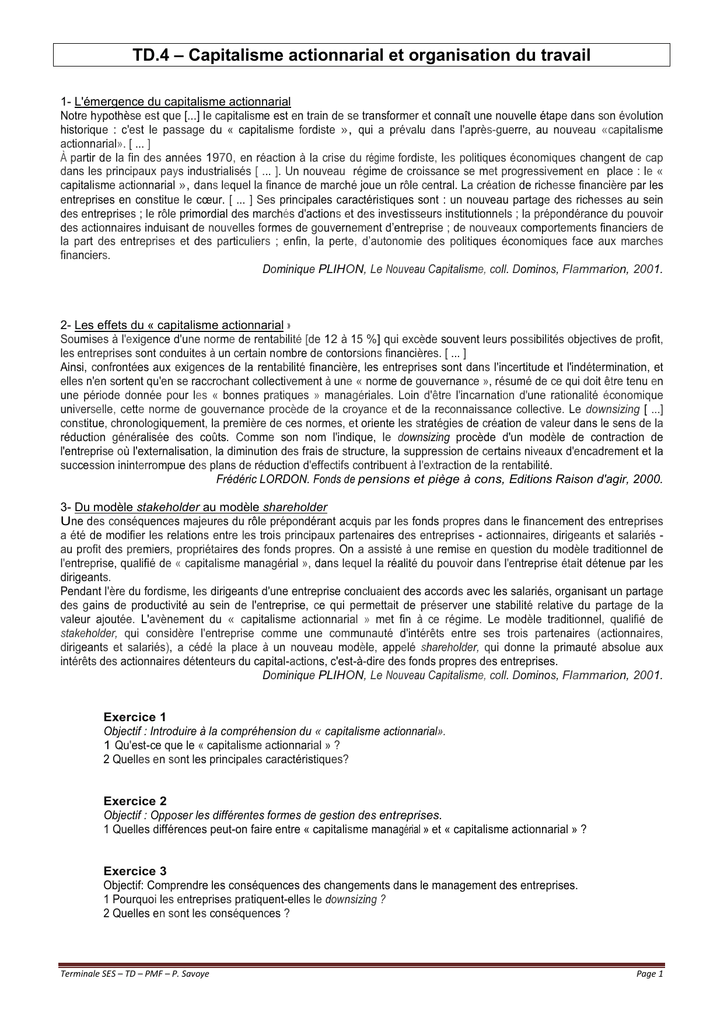 TD.4 – Capitalisme actionnarial et organisation du travail

1- L'émergence du capitalisme actionnarial
Notre hypothèse est que [...] le capitalisme est en train de se transformer et connaît une nouvelle étape dans son évolution historique : c'est le passage du « capitalisme fordiste », qui a prévalu dans l'après-guerre, au nouveau «capitalisme actionnarial». [ ... ]
À partir de la fin des années 1970, en réaction à la crise du régime fordiste, les politiques économiques changent de cap dans les principaux pays industrialisés [ ... ]. Un nouveau régime de croissance se met progressivement en place : le « capitalisme actionnarial », dans lequel la finance de marché joue un rôle central. La création de richesse financière par les entreprises en constitue le cœur. [ ... ] Ses principales caractéristiques sont : un nouveau partage des richesses au sein des entreprises ; le rôle primordial des marchés d'actions et des investisseurs institutionnels ; la prépondérance du pouvoir des actionnaires induisant de nouvelles formes de gouvernement d'entreprise ; de nouveaux comportements financiers de la part des entreprises et des particuliers ; enfin, la perte, d'autonomie des politiques économiques face aux marches financiers.
Dominique PLIHON, Le Nouveau Capitalisme, coll. Dominos, Flammarion, 2001.

2- Les effets du « capitalisme actionnarial »
Soumises à l'exigence d'une norme de rentabilité [de 12 à 15 %] qui excède souvent leurs possibilités objectives de profit, les entreprises sont conduites à un certain nombre de contorsions financières. [ ... ]
Ainsi, confrontées aux exigences de la rentabilité financière, les entreprises sont dans l'incertitude et l'indétermination, et elles n'en sortent qu'en se raccrochant collectivement à une « norme de gouvernance », résumé de ce qui doit être tenu en une période donnée pour les « bonnes pratiques » managériales. Loin d'être l'incarnation d'une rationalité économique universelle, cette norme de gouvernance procède de la croyance et de la reconnaissance collective. Le downsizing [ ...] constitue, chronologiquement, la première de ces normes, et oriente les stratégies de création de valeur dans le sens de la réduction généralisée des coûts. Comme son nom l'indique, le downsizing procède d'un modèle de contraction de l'entreprise où l'externalisation, la diminution des frais de structure, la suppression de certains niveaux d'encadrement et la succession ininterrompue des plans de réduction d'effectifs contribuent à l'extraction de la rentabilité.
Frédéric LORDON. Fonds de pensions et piège à cons, Editions Raison d'agir, 2000.

3- Du modèle stakeholder au modèle shareholder
Une des conséquences majeures du rôle prépondérant acquis par les fonds propres dans le financement des entreprises a été de modifier les relations entre les trois principaux partenaires des entreprises - actionnaires, dirigeants et salariés - au profit des premiers, propriétaires des fonds propres. On a assisté à une remise en question du modèle traditionnel de l'entreprise, qualifié de « capitalisme managérial », dans lequel la réalité du pouvoir dans l'entreprise était détenue par les dirigeants.
Pendant l'ère du fordisme, les dirigeants d'une entreprise concluaient des accords avec les salariés, organisant un partage des gains de productivité au sein de l'entreprise, ce qui permettait de préserver une stabilité relative du partage de la valeur ajoutée. L'avènement du « capitalisme actionnarial » met fin à ce régime. Le modèle traditionnel, qualifié de stakeholder, qui considère l'entreprise comme une communauté d'intérêts entre ses trois partenaires (actionnaires, dirigeants et salariés), a cédé la place à un nouveau modèle, appelé shareholder, qui donne la primauté absolue aux intérêts des actionnaires détenteurs du capital-actions, c'est-à-dire des fonds propres des entreprises.
Dominique PLIHON, Le Nouveau Capitalisme, coll. Dominos, Flammarion, 2001.

Exercice 1
Objectif : Introduire à la compréhension du « capitalisme actionnarial».
1 Qu'est-ce que le « capitalisme actionnarial » ?
2 Quelles en sont les principales caractéristiques?

Exercice 2
Objectif : Opposer les différentes formes de gestion des entreprises.
1 Quelles différences peut-on faire entre « capitalisme managérial » et « capitalisme actionnarial » ?

Exercice 3
Objectif: Comprendre les conséquences des changements dans le management des entreprises.
1 Pourquoi les entreprises pratiquent-elles le downsizing ?
2 Quelles en sont les conséquences ?

Terminale SES – TD – PMF – P. Savoye
Page 1